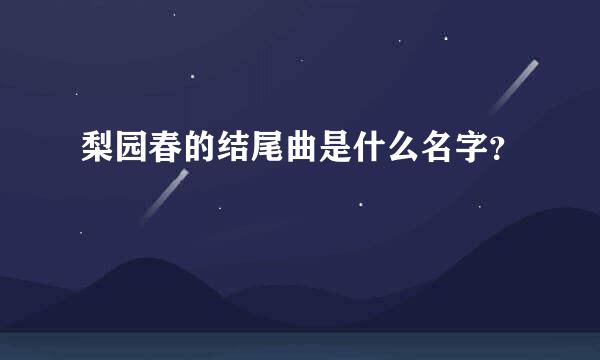 梨园春的结尾曲是什么名字?